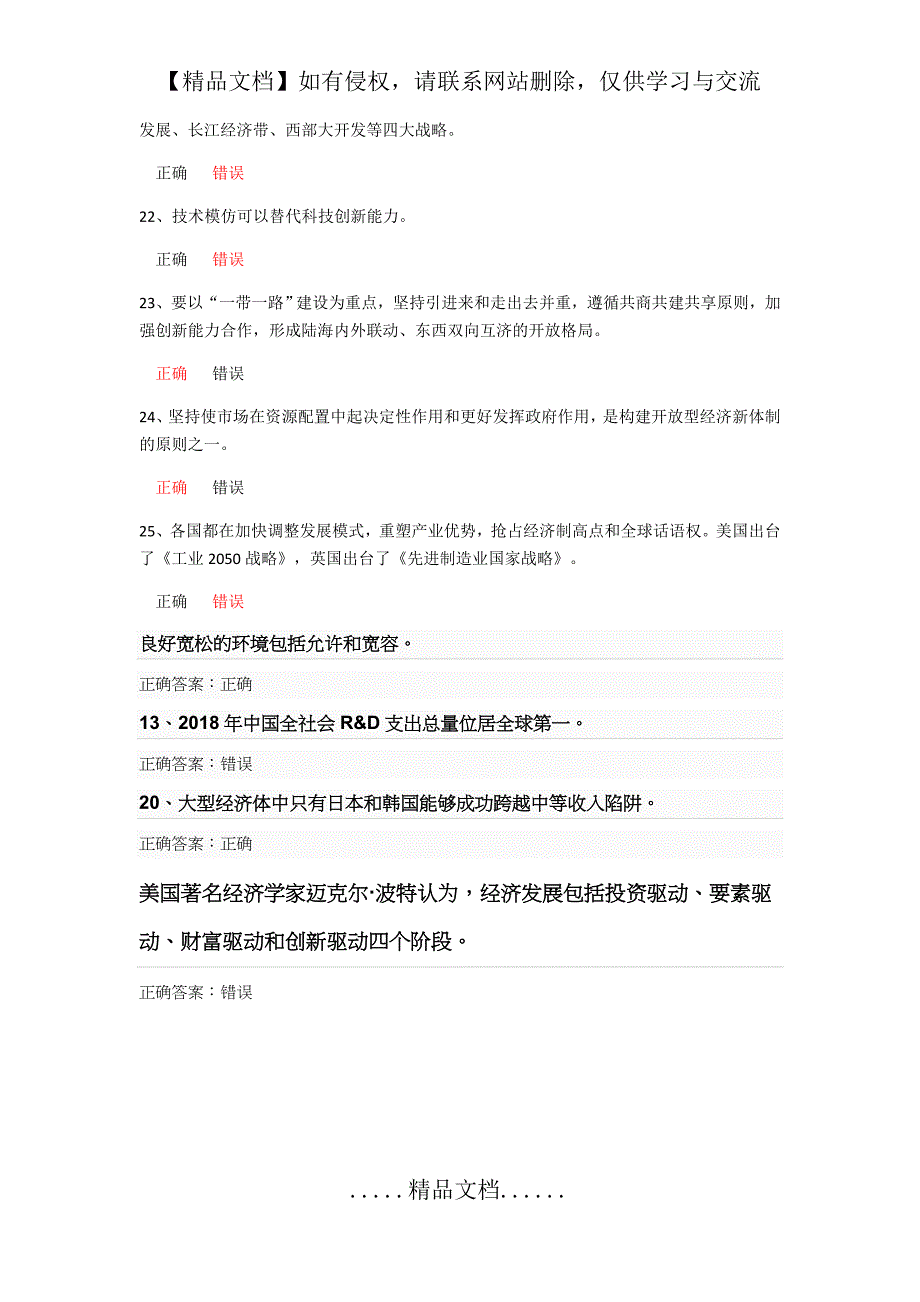 【精品文档】如有侵权，请联系网站删除，仅供学习与交流

发展、长江经济带、西部大开发等四大战略。

正确　错误

22、技术模仿可以替代科技创新能力。

正确　错误

23、要以“一带一路”建设为重点，坚持引进来和走出去并重，遵循共商共建共享原则，加强创新能力合作，形成陆海内外联动、东西双向互济的开放格局。

正确　错误

24、坚持使市场在资源配置中起决定性作用和更好发挥政府作用，是构建开放型经济新体制的原则之一。

正确　错误

25、各国都在加快调整发展模式，重塑产业优势，抢占经济制高点和全球话语权。美国出台了《工业 2050 战略》，英国出台了《先进制造业国家战略》。

正确　错误

良好宽松的环境包括允许和宽容。

正确答案：正确

13、2018 年中国全社会 R&D 支出总量位居全球第一。

正确答案：错误

20、大型经济体中只有日本和韩国能够成功跨越中等收入陷阱。

正确答案：正确

美国著名经济学家迈克尔·波特认为，经济发展包括投资驱动、要素驱动、财富驱动和创新驱动四个阶段。

正确答案：错误

.....精品文档......